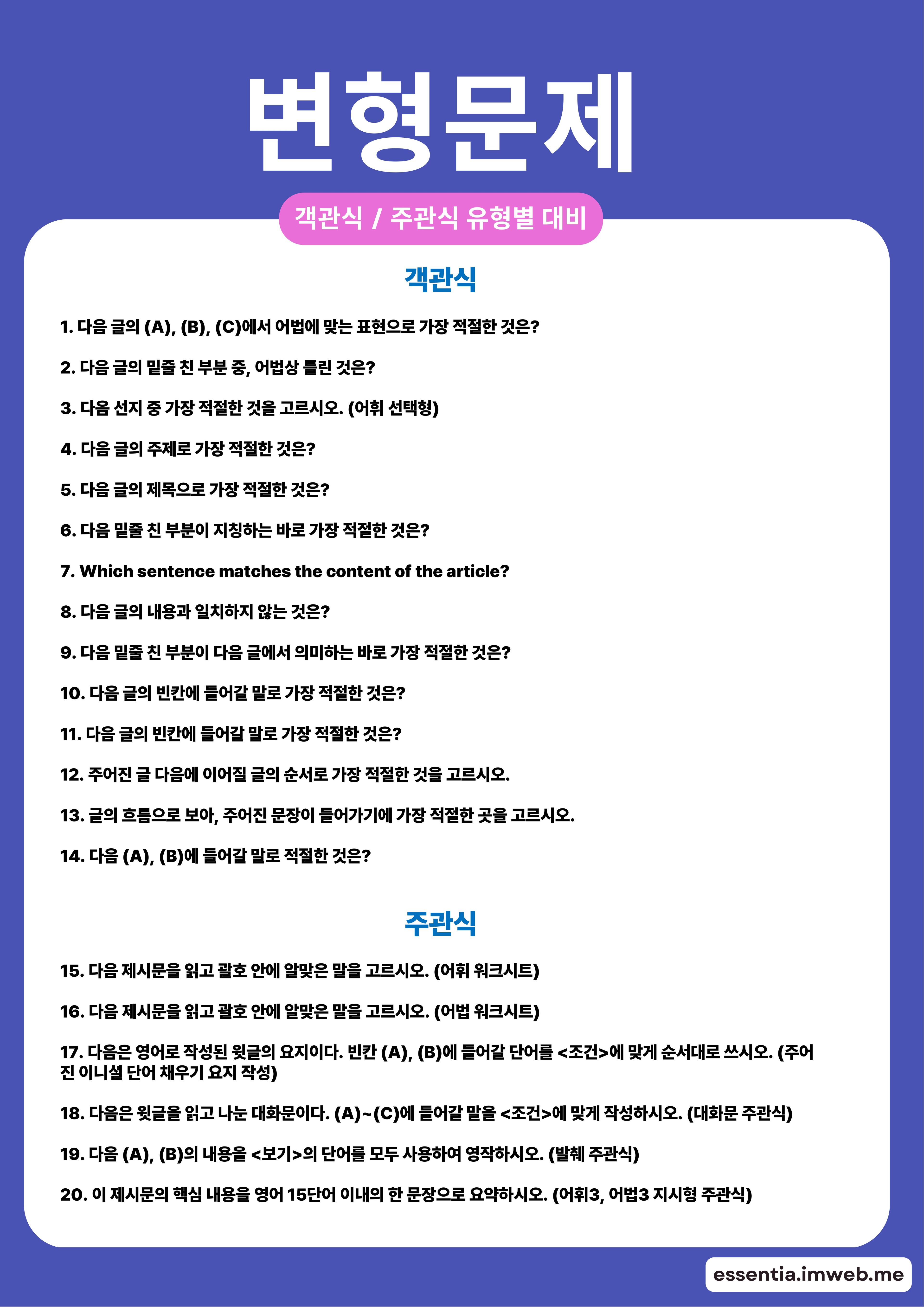 변형문제

객관식 / 주관식 유형별 대비

객관식

1. 다음 글의 (A), (B), (C)에서 어법에 맞는 표현으로 가장 적절한 것은?

2. 다음 글의 밑줄 친 부분 중, 어법상 틀린 것은?

3. 다음 선지 중 가장 적절한 것을 고르시오. (어휘 선택형)

4. 다음 글의 주제로 가장 적절한 것은?

5. 다음 글의 제목으로 가장 적절한 것은?

6. 다음 밑줄 친 부분이 지칭하는 바로 가장 적절한 것은?

7. Which sentence matches the content of the article?

8. 다음 글의 내용과 일치하지 않는 것은?

9. 다음 밑줄 친 부분이 다음 글에서 의미하는 바로 가장 적절한 것은?

10. 다음 글의 빈칸에 들어갈 말로 가장 적절한 것은?

11. 다음 글의 빈칸에 들어갈 말로 가장 적절한 것은?

12. 주어진 글 다음에 이어질 글의 순서로 가장 적절한 것을 고르시오.

13. 글의 흐름으로 보아, 주어진 문장이 들어가기에 가장 적절한 곳을 고르시오.

14. 다음 (A), (B)에 들어갈 말로 적절한 것은?

주관식

15. 다음 제시문을 읽고 괄호 안에 알맞은 말을 고르시오. (어휘 워크시트)

16. 다음 제시문을 읽고 괄호 안에 알맞은 말을 고르시오. (어법 워크시트)

17. 다음은 영어로 작성된 윗글의 요지이다. 빈칸 (A), (B)에 들어갈 단어를 <조건>에 맞게 순서대로 쓰시오. (주어진 이니셜 단어 채우기 요지 작성)

18. 다음은 윗글을 읽고 나눈 대화문이다. (A)~(C)에 들어갈 말을 <조건>에 맞게 작성하시오. (대화문 주관식)

19. 다음 (A), (B)의 내용을 <보기>의 단어를 모두 사용하여 영작하시오. (발췌 주관식)

20. 이 제시문의 핵심 내용을 영어 15단어 이내의 한 문장으로 요약하시오. (어휘3, 어법3 지시형 주관식)

essentia.imweb.me